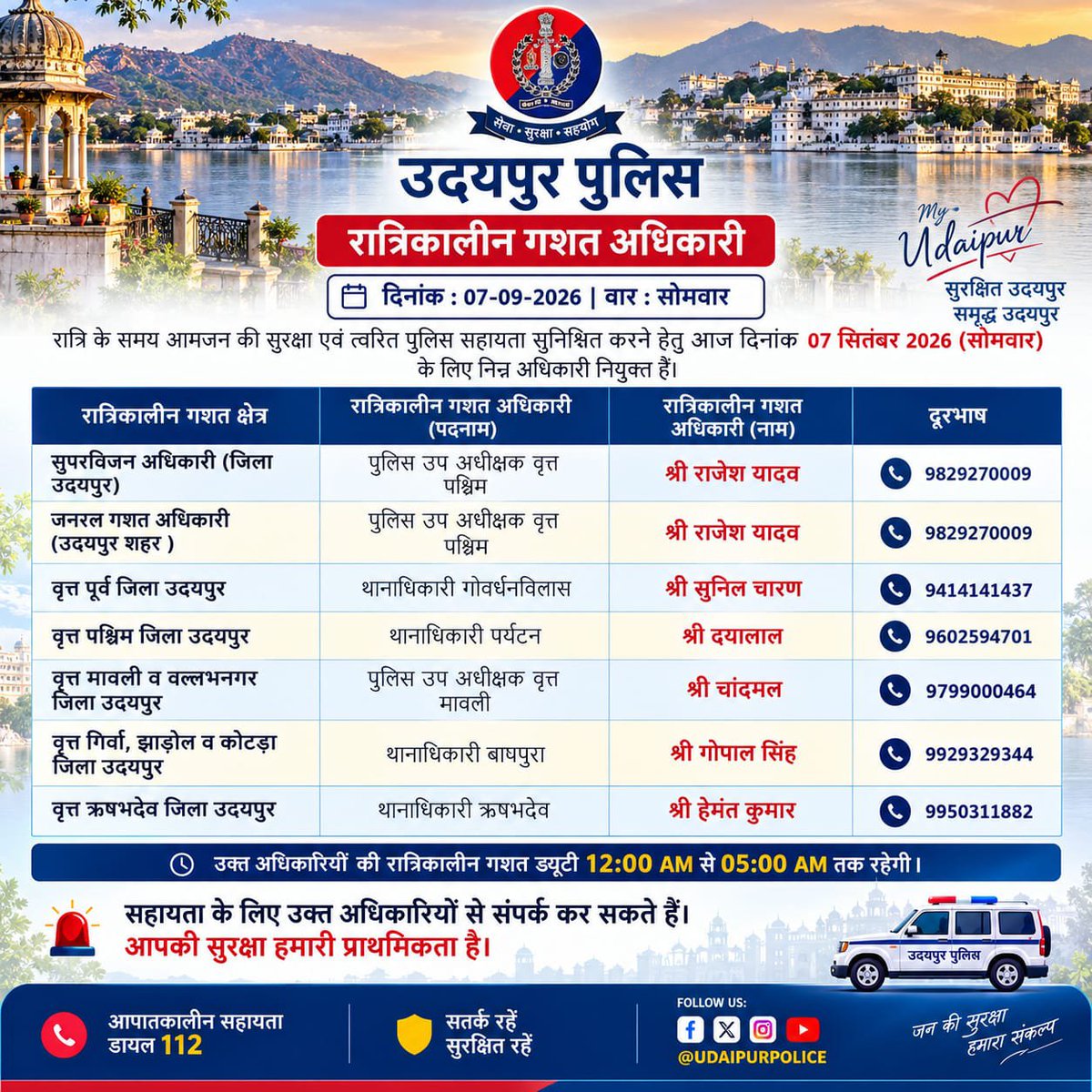 सेवा • सुरक्षा • सहयोग

उदयपुर पुलिस

रात्रिकालीन गशत अधिकारी

दिनांक : 07-09-2026 | वार : सोमवार

My Udaipur
सुरक्षित उदयपुर
समृद्ध उदयपुर

रात्रि के समय आमजन की सुरक्षा एवं त्वरित पुलिस सहायता सुनिश्चित करने हेतु आज दिनांक 07 सितंबर 2026 (सोमवार) के लिए निम्न अधिकारी नियुक्त हैं।

| रात्रिकालीन गशत क्षेत्र | रात्रिकालीन गशत अधिकारी (पदनाम) | रात्रिकालीन गशत अधिकारी (नाम) | दूरभाष |
|---|---|---|---|
| सुपरविजन अधिकारी (जिला उदयपुर) | पुलिस उप अधीक्षक वृत्त पश्चिम | श्री राजेश यादव | 9829270009 |
| जनरल गशत अधिकारी (उदयपुर शहर ) | पुलिस उप अधीक्षक वृत्त पश्चिम | श्री राजेश यादव | 9829270009 |
| वृत्त पूर्व जिला उदयपुर | थानाधिकारी गोवर्धनविलास | श्री सुनिल चारण | 9414141437 |
| वृत्त पश्चिम जिला उदयपुर | थानाधिकारी पर्यटन | श्री दयालाल | 9602594701 |
| वृत्त मावली व वल्लभनगर जिला उदयपुर | पुलिस उप अधीक्षक वृत्त मावली | श्री चांदमल | 9799000464 |
| वृत्त गिर्वा, झाड़ोल व कोटड़ा जिला उदयपुर | थानाधिकारी बाघपुरा | श्री गोपाल सिंह | 9929329344 |
| वृत्त ऋषभदेव जिला उदयपुर | थानाधिकारी ऋषभदेव | श्री हेमंत कुमार | 9950311882 |

उक्त अधिकारियों की रात्रिकालीन गशत ड्यूटी 12:00 AM से 05:00 AM तक रहेगी।

सहायता के लिए उक्त अधिकारियों से संपर्क कर सकते हैं।
आपकी सुरक्षा हमारी प्राथमिकता है।

उदयपुर पुलिस

आपातकालीन सहायता
डायल 112

सतर्क रहें
सुरक्षित रहें

FOLLOW US:
@UDAIPURPOLICE

जन की सुरक्षा
हमारा संकल्प